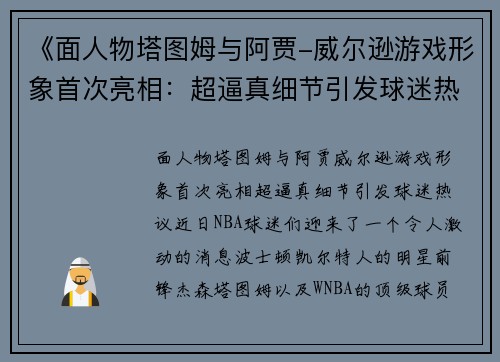 《面人物塔图姆与阿贾-威尔逊游戏形象首次亮相：超逼真细节引发球迷热

面人物塔图姆与阿贾威尔逊游戏形象首次亮相超逼真细节引发球迷热议近日NBA球迷们迎来了一个令人激动的消息波士顿凯尔特人的明星前锋杰森塔图姆以及WNBA的顶级球员